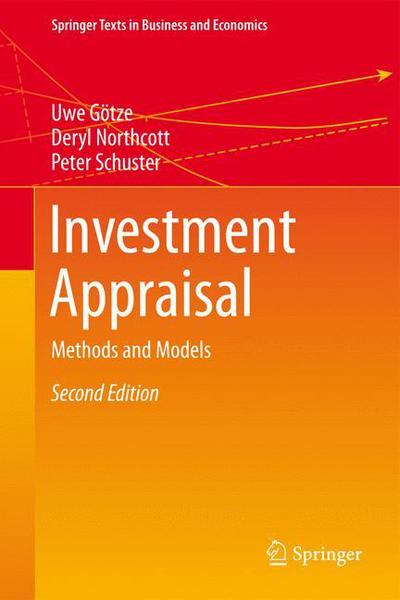 Springer Texts in Business and Economics

Uwe Götze
Deryl Northcott
Peter Schuster

Investment Appraisal

Methods and Models

Second Edition

Springer